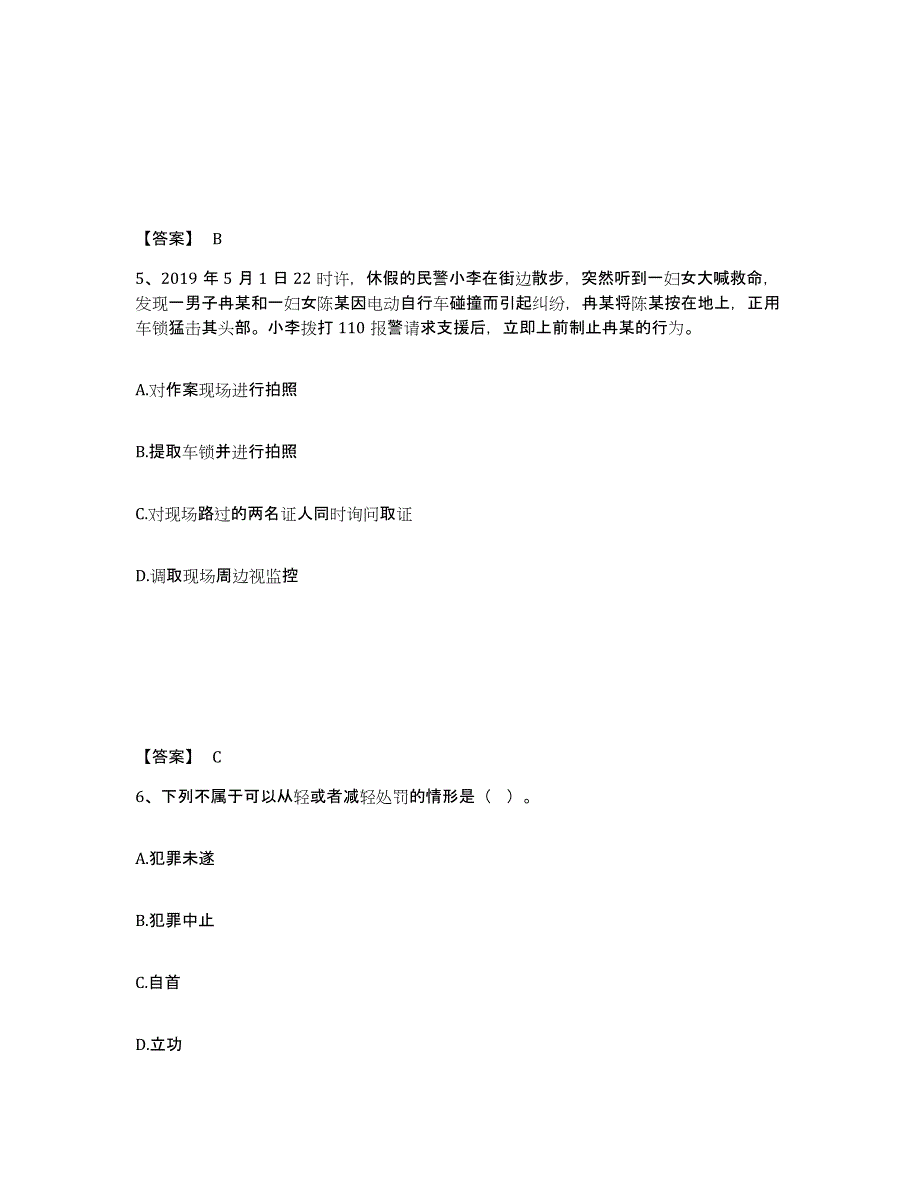 【答案】 B

5、2019 年 5 月 1 日 22 时许，休假的民警小李在街边散步，突然听到一妇女大喊救命，发现一男子冉某和一妇女陈某因电动自行车碰撞而引起纠纷，冉某将陈某按在地上，正用车锁猛击其头部。小李拨打 110 报警请求支援后，立即上前制止冉某的行为。

A.对作案现场进行拍照

B.提取车锁并进行拍照

C.对现场路过的两名证人同时询问取证

D.调取现场周边视监控

【答案】 C

6、下列不属于可以从轻或者减轻处罚的情形是（ ）。

A.犯罪未遂

B.犯罪中止

C.自首

D.立功